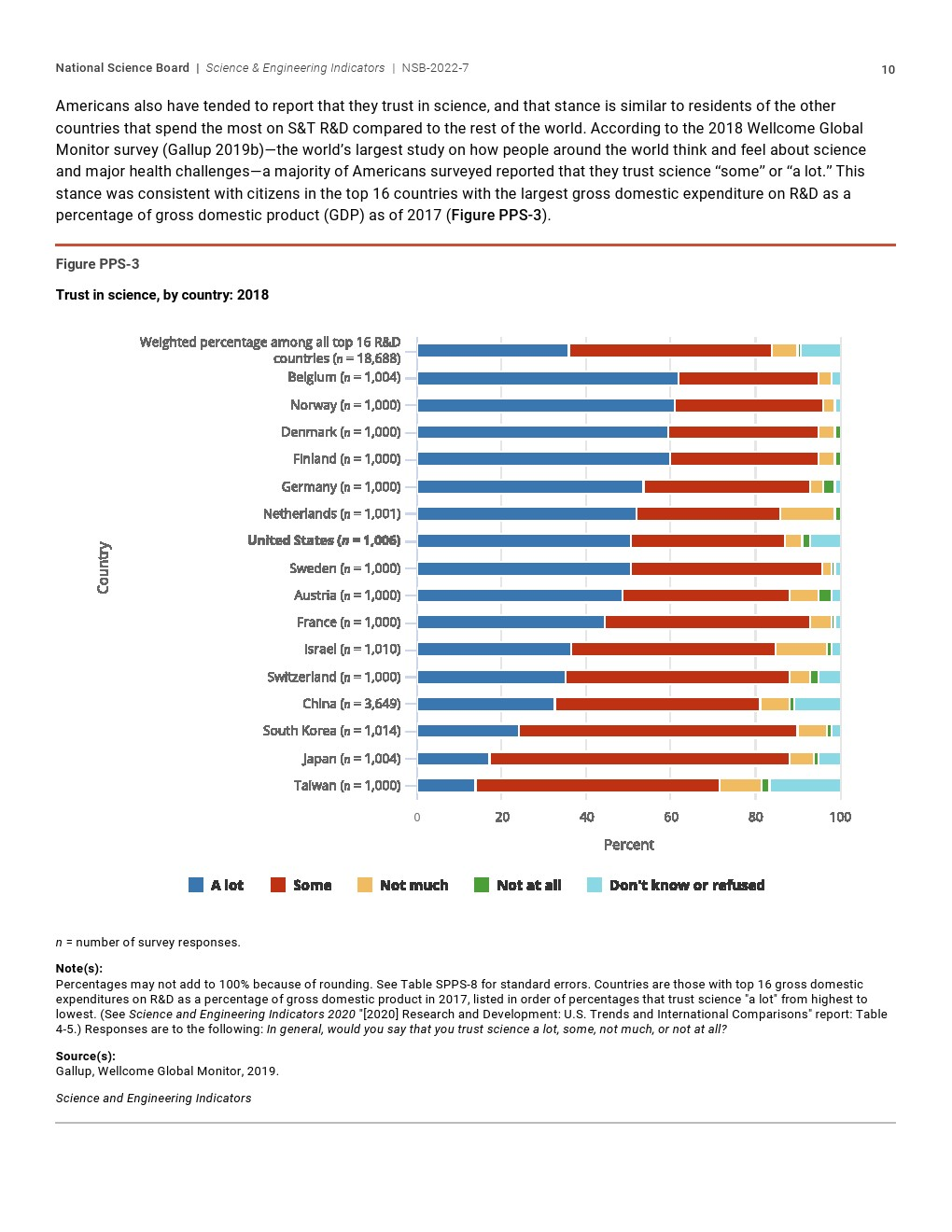 National Science Board | Science & Engineering Indicators | NSB-2022-7

10

Americans also have tended to report that they trust in science, and that stance is similar to residents of the other countries that spend the most on S&T R&D compared to the rest of the world. According to the 2018 Wellcome Global Monitor survey (Gallup 2019b)—the world's largest study on how people around the world think and feel about science and major health challenges—a majority of Americans surveyed reported that they trust science "some" or "a lot." This stance was consistent with citizens in the top 16 countries with the largest gross domestic expenditure on R&D as a percentage of gross domestic product (GDP) as of 2017 (Figure PPS-3).

Figure PPS-3

Trust in science, by country: 2018

Country

Weighted percentage among all top 16 R&D countries ($n$ = 18,688)
Belgium ($n$ = 1,004)
Norway ($n$ = 1,000)
Denmark ($n$ = 1,000)
Finland ($n$ = 1,000)
Germany ($n$ = 1,000)
Netherlands ($n$ = 1,001)
United States ($n$ = 1,006)
Sweden ($n$ = 1,000)
Austria ($n$ = 1,000)
France ($n$ = 1,000)
Israel ($n$ = 1,010)
Switzerland ($n$ = 1,000)
China ($n$ = 3,649)
South Korea ($n$ = 1,014)
Japan ($n$ = 1,004)
Taiwan ($n$ = 1,000)

0 20 40 60 80 100

Percent

A lot Some Not much Not at all Don't know or refused

$n$ = number of survey responses.

Note(s):
Percentages may not add to 100% because of rounding. See Table SPPS-8 for standard errors. Countries are those with top 16 gross domestic expenditures on R&D as a percentage of gross domestic product in 2017, listed in order of percentages that trust science "a lot" from highest to lowest. (See Science and Engineering Indicators 2020 "[2020] Research and Development: U.S. Trends and International Comparisons" report: Table 4-5.) Responses are to the following: In general, would you say that you trust science a lot, some, not much, or not at all?

Source(s):
Gallup, Wellcome Global Monitor, 2019.

Science and Engineering Indicators